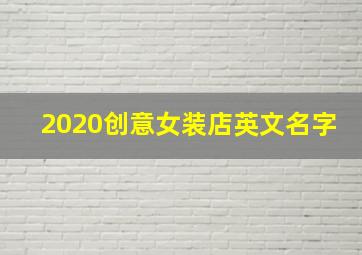 2020创意女装店英文名字